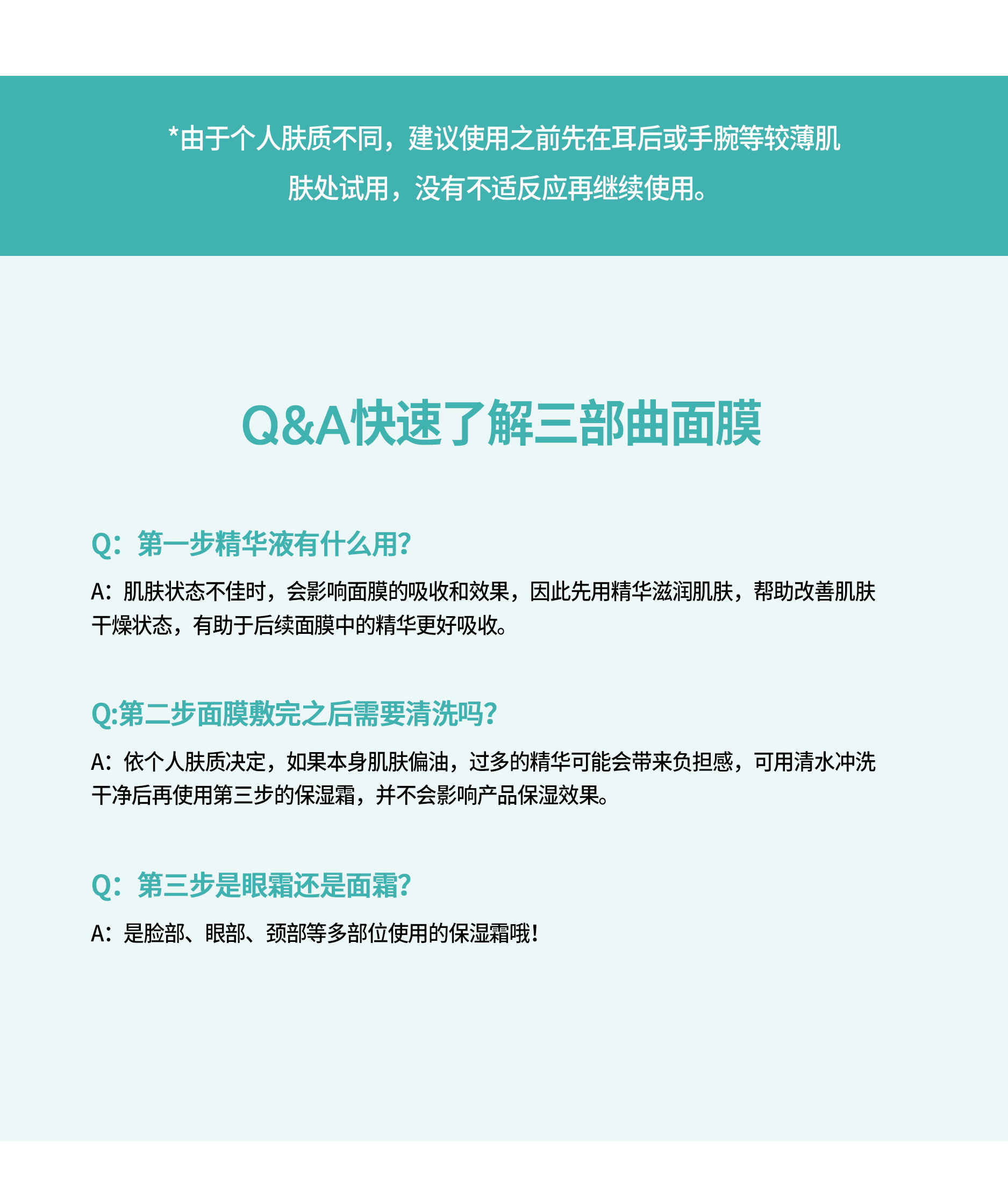 *由于个人肤质不同，建议使用之前先在耳后或手腕等较薄肌肤处试用，没有不适反应再继续使用。

Q&A快速了解三部曲面膜

Q：第一步精华液有什么用？

A：肌肤状态不佳时，会影响面膜的吸收和效果，因此先用精华滋润肌肤，帮助改善肌肤干燥状态，有助于后续面膜中的精华更好吸收。

Q:第二步面膜敷完之后需要清洗吗？

A：依个人肤质决定，如果本身肌肤偏油，过多的精华可能会带来负担感，可用清水冲洗干净后再使用第三步的保湿霜，并不会影响产品保湿效果。

Q：第三步是眼霜还是面霜？

A：是脸部、眼部、颈部等多部位使用的保湿霜哦！